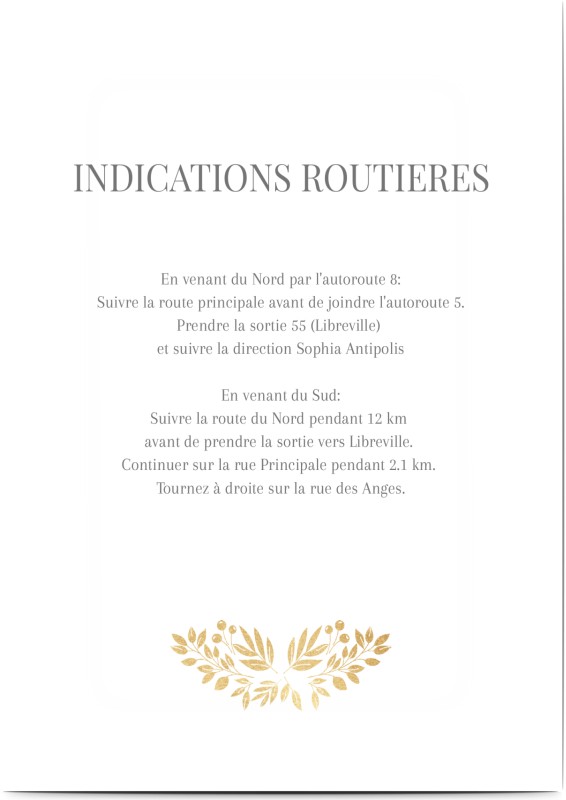 INDICATIONS ROUTIERES

En venant du Nord par l'autoroute 8:
Suivre la route principale avant de joindre l'autoroute 5.
Prendre la sortie 55 (Libreville)
et suivre la direction Sophia Antipolis

En venant du Sud:
Suivre la route du Nord pendant 12 km
avant de prendre la sortie vers Libreville.
Continuer sur la rue Principale pendant 2.1 km.
Tournez à droite sur la rue des Anges.